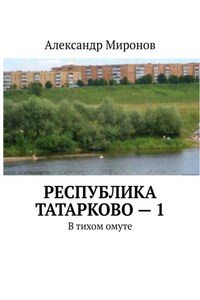 Александр Миронов

РЕСПУБЛИКА ТАТАРКОВО — 1

В тихом омуте